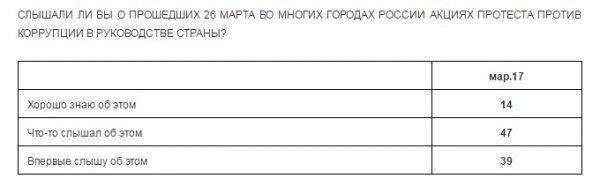 СЛЫШАЛИ ЛИ ВЫ О ПРОШЕДШИХ 26 МАРТА ВО МНОГИХ ГОРОДАХ РОССИИ АКЦИЯХ ПРОТЕСТА ПРОТИВ КОРРУПЦИИ В РУКОВОДСТВЕ СТРАНЫ?

| | мар.17 |
|---|---|
| Хорошо знаю об этом | 14 |
| Что-то слышал об этом | 47 |
| Впервые слышу об этом | 39 |